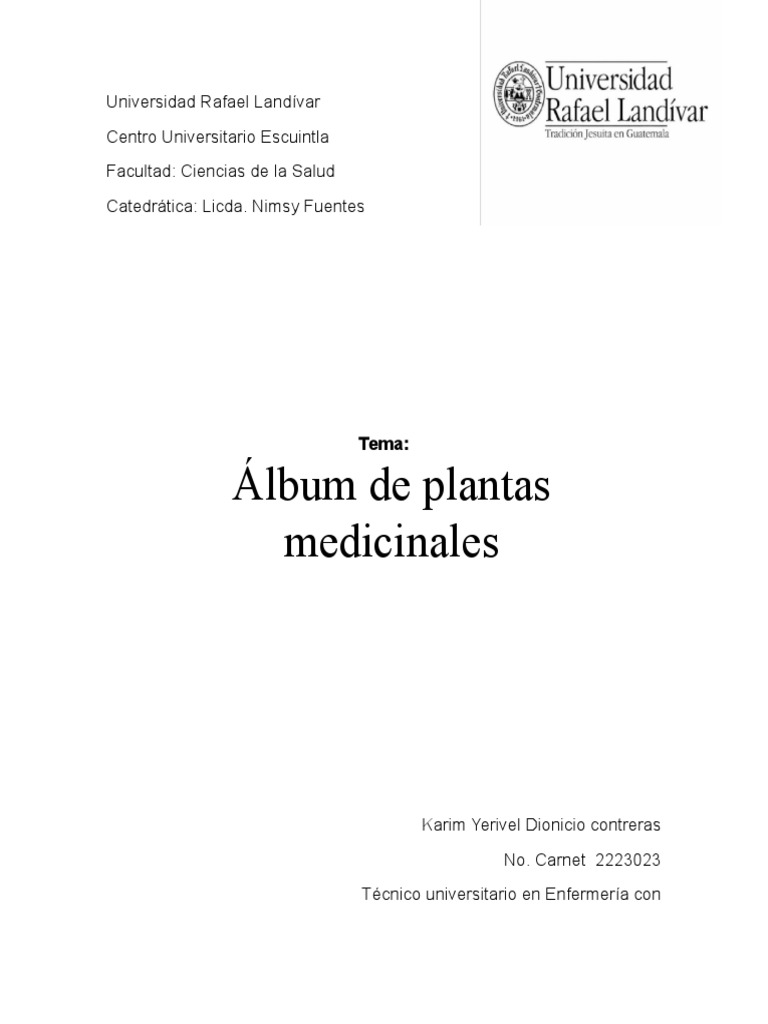 Universidad Rafael Landívar

Centro Universitario Escuintla

Facultad: Ciencias de la Salud

Catedrática: Licda. Nimsy Fuentes

Universidad Rafael Landívar

Tradición Jesuita en Guatemala

Tema:

Álbum de plantas medicinales

Karim Yerivel Dionicio contreras

No. Carnet 2223023

Técnico universitario en Enfermería con